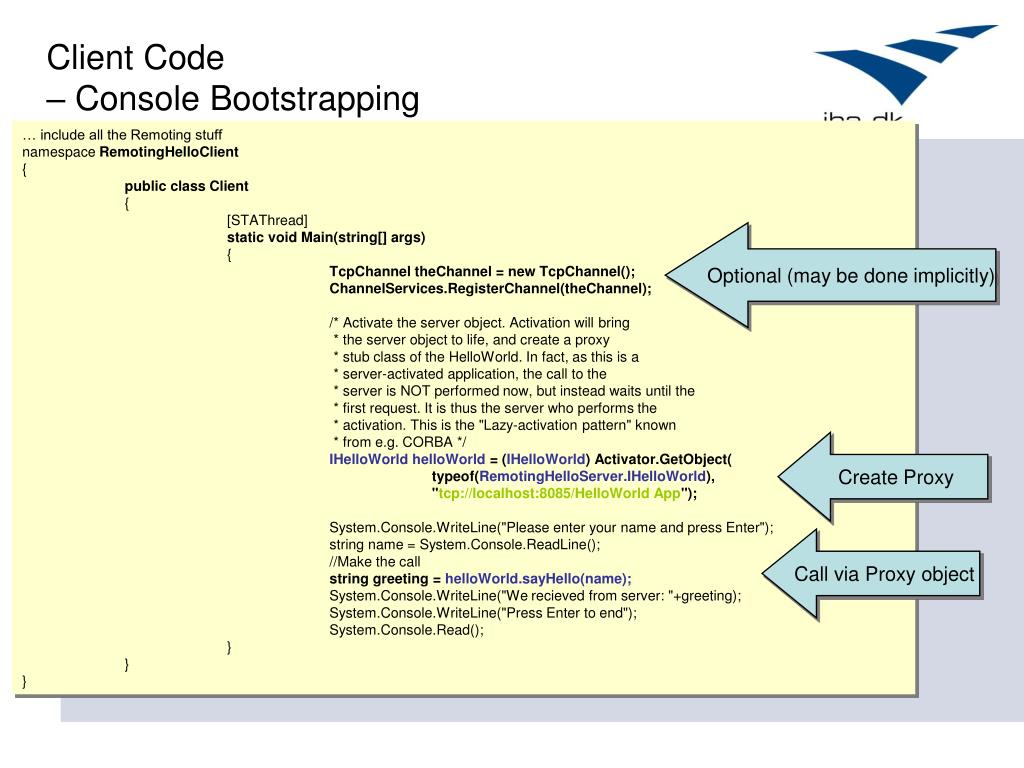 Client Code
– Console Bootstrapping

iha.dk

… include all the Remoting stuff
namespace RemotingHelloClient
{
public class Client
{
[STAThread]
static void Main(string[] args)
{
TcpChannel theChannel = new TcpChannel();
ChannelServices.RegisterChannel(theChannel);

/* Activate the server object. Activation will bring
* the server object to life, and create a proxy
* stub class of the HelloWorld. In fact, as this is a
* server-activated application, the call to the
* server is NOT performed now, but instead waits until the
* first request. It is thus the server who performs the
* activation. This is the "Lazy-activation pattern" known
* from e.g. CORBA */
IHelloWorld helloWorld = (IHelloWorld) Activator.GetObject(
typeof(RemotingHelloServer.IHelloWorld),
"tcp://localhost:8085/HelloWorld App");

System.Console.WriteLine("Please enter your name and press Enter");
string name = System.Console.ReadLine();
//Make the call
string greeting = helloWorld.sayHello(name);
System.Console.WriteLine("We recieved from server: "+greeting);
System.Console.WriteLine("Press Enter to end");
System.Console.Read();
}
}
}

Optional (may be done implicitly)

Create Proxy

Call via Proxy object